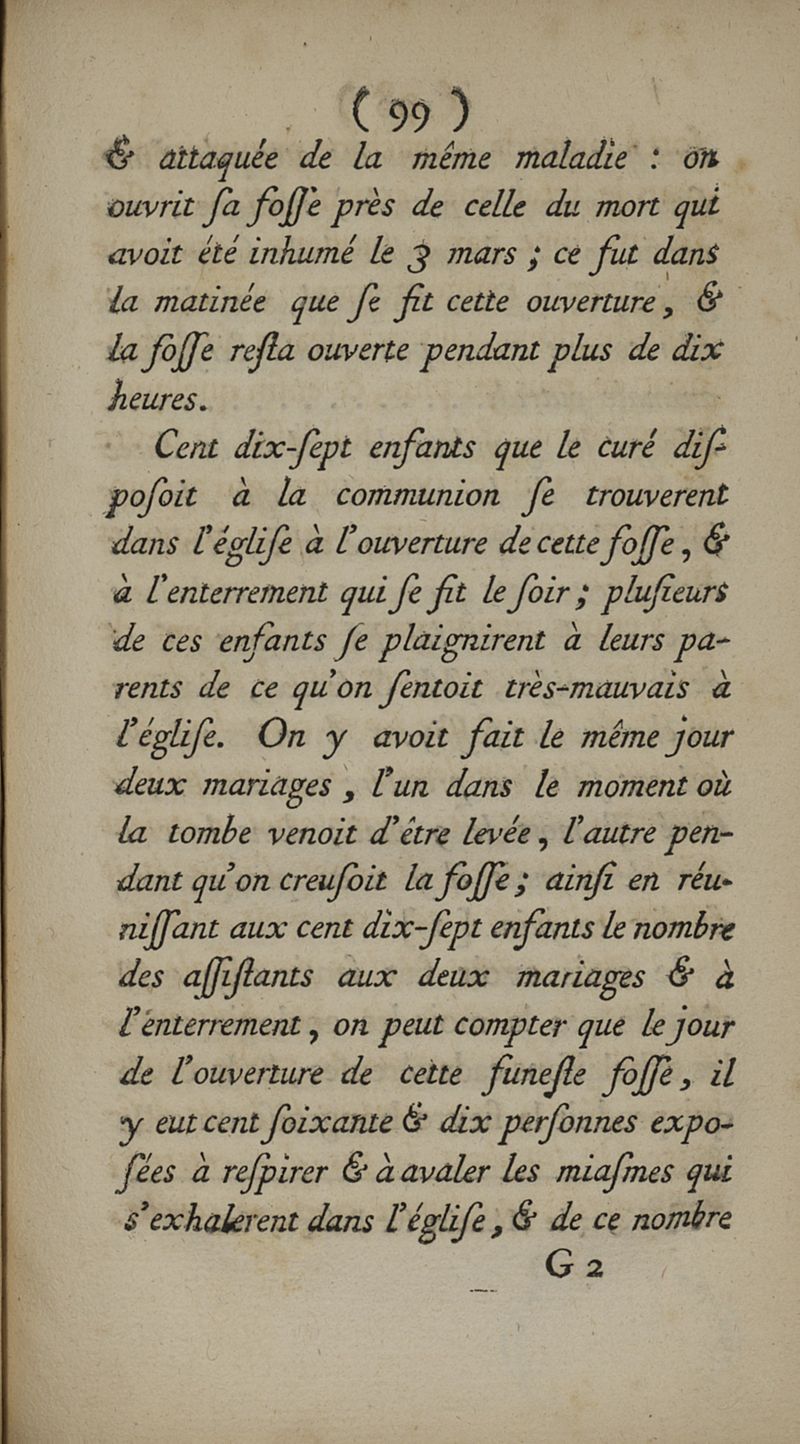 ( 99 )

& attaquée de la même maladie : on ouvrit ſa foſſe près de celle du mort qui avoit été inhumé le 3 mars ; ce fut dans la matinée que ſe fit cette ouverture, & la foſſe reſta ouverte pendant plus de dix heures.

Cent dix-ſept enfants que le curé diſpoſoit à la communion ſe trouverent dans l'égliſe à l'ouverture de cette foſſe, & à l'enterrement qui ſe fit le ſoir ; pluſieurs de ces enfants ſe plaignirent à leurs parents de ce qu'on ſentoit très-mauvais à l'égliſe. On y avoit fait le même jour deux mariages, l'un dans le moment où la tombe venoit d'être levée, l'autre pendant qu'on creuſoit la foſſe ; ainſi en réuniſſant aux cent dix-ſept enfants le nombre des aſſiſtants aux deux mariages & à l'enterrement, on peut compter que le jour de l'ouverture de cette funeſte foſſe, il y eut cent ſoixante & dix perſonnes expoſées à reſpirer & à avaler les miaſmes qui s'exhalerent dans l'égliſe, & de ce nombre

G 2